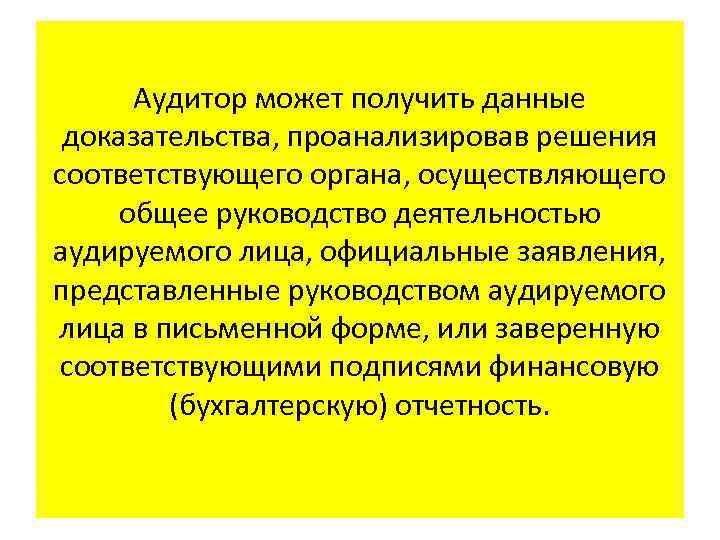 Аудитор может получить данные доказательства, проанализировав решения соответствующего органа, осуществляющего общее руководство деятельностью аудируемого лица, официальные заявления, представленные руководством аудируемого лица в письменной форме, или заверенную соответствующими подписями финансовую (бухгалтерскую) отчетность.